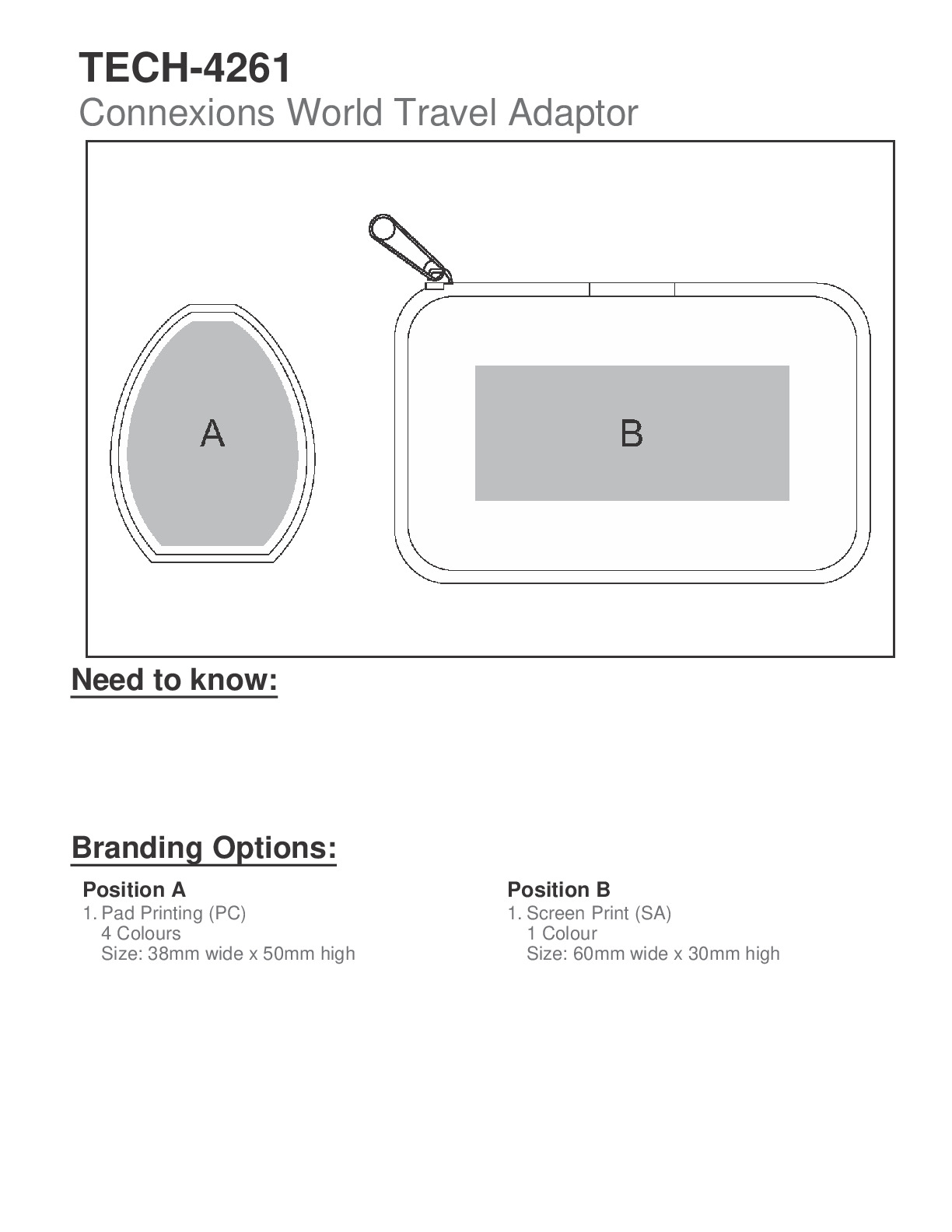 TECH-4261
Connexions World Travel Adaptor

A

B

Need to know:

Branding Options:

Position A
1. Pad Printing (PC)
4 Colours
Size: 38mm wide x 50mm high

Position B
1. Screen Print (SA)
1 Colour
Size: 60mm wide x 30mm high